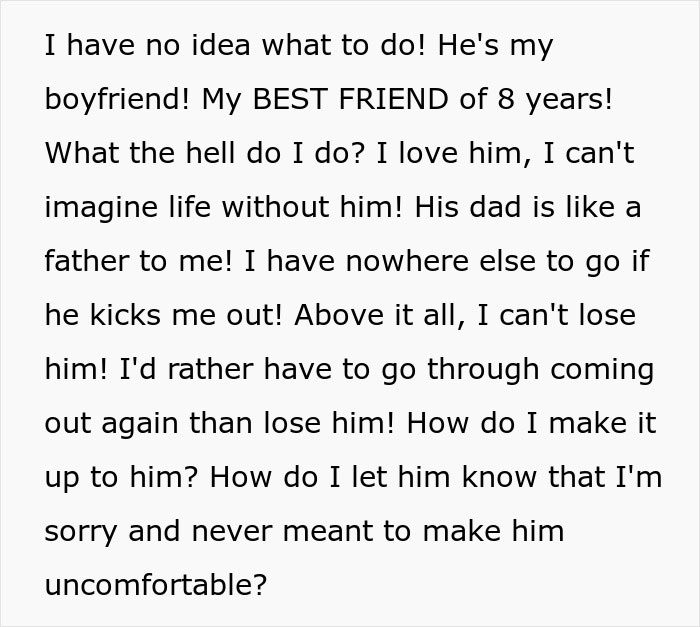 I have no idea what to do! He's my boyfriend! My BEST FRIEND of 8 years! What the hell do I do? I love him, I can't imagine life without him! His dad is like a father to me! I have nowhere else to go if he kicks me out! Above it all, I can't lose him! I'd rather have to go through coming out again than lose him! How do I make it up to him? How do I let him know that I'm sorry and never meant to make him uncomfortable?